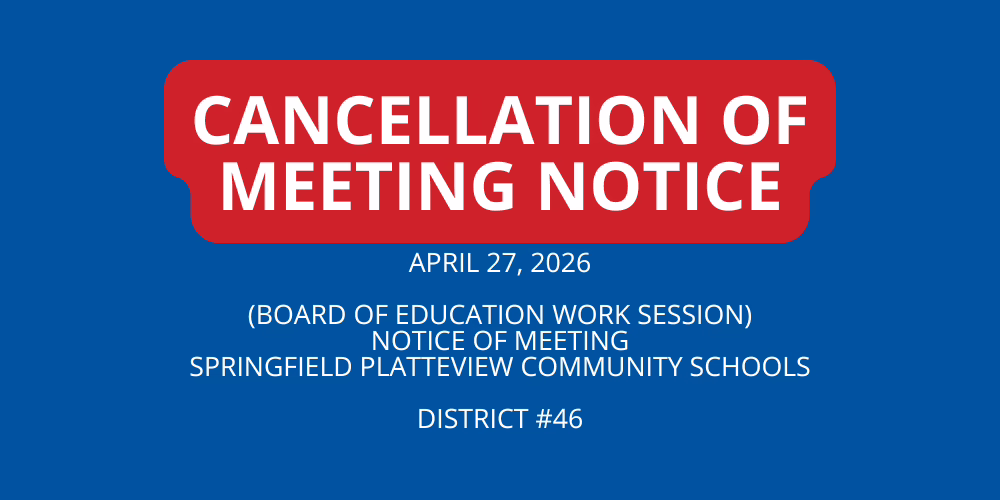 CANCELLATION OF MEETING NOTICE

APRIL 27, 2026

(BOARD OF EDUCATION WORK SESSION)
NOTICE OF MEETING
SPRINGFIELD PLATTEVIEW COMMUNITY SCHOOLS

DISTRICT #46